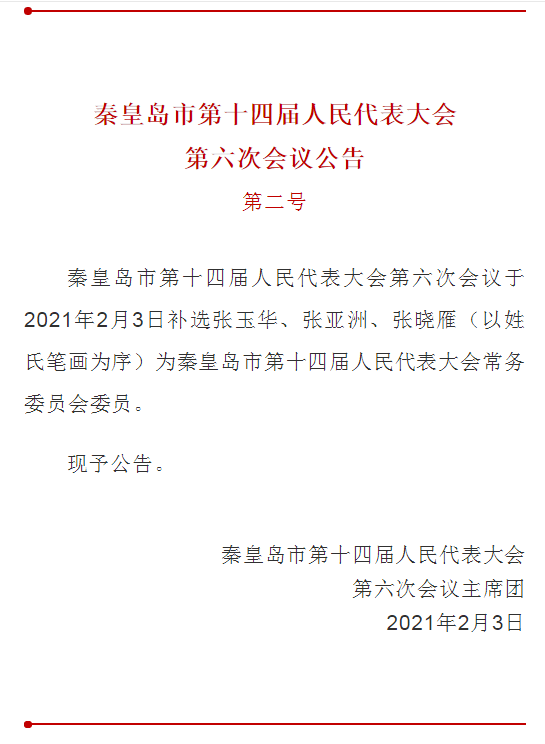 秦皇岛市第十四届人民代表大会
第六次会议公告

第二号

秦皇岛市第十四届人民代表大会第六次会议于2021年2月3日补选张玉华、张亚洲、张晓雁（以姓氏笔画为序）为秦皇岛市第十四届人民代表大会常务委员会委员。

现予公告。

秦皇岛市第十四届人民代表大会
第六次会议主席团
2021年2月3日